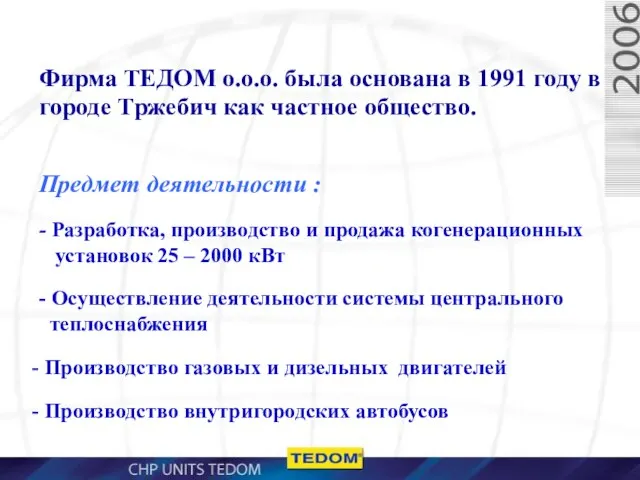 2006

Фирма ТЕДОМ о.о.о. была основана в 1991 году в городе Тржебич как частное общество.

Предмет деятельности :

- Разработка, производство и продажа когенерационных установок 25 – 2000 кВт

- Осуществление деятельности системы центрального теплоснабжения

- Производство газовых и дизельных двигателей

- Производство внутригородских автобусов

CHP UNITS TEDOM

TEDOM